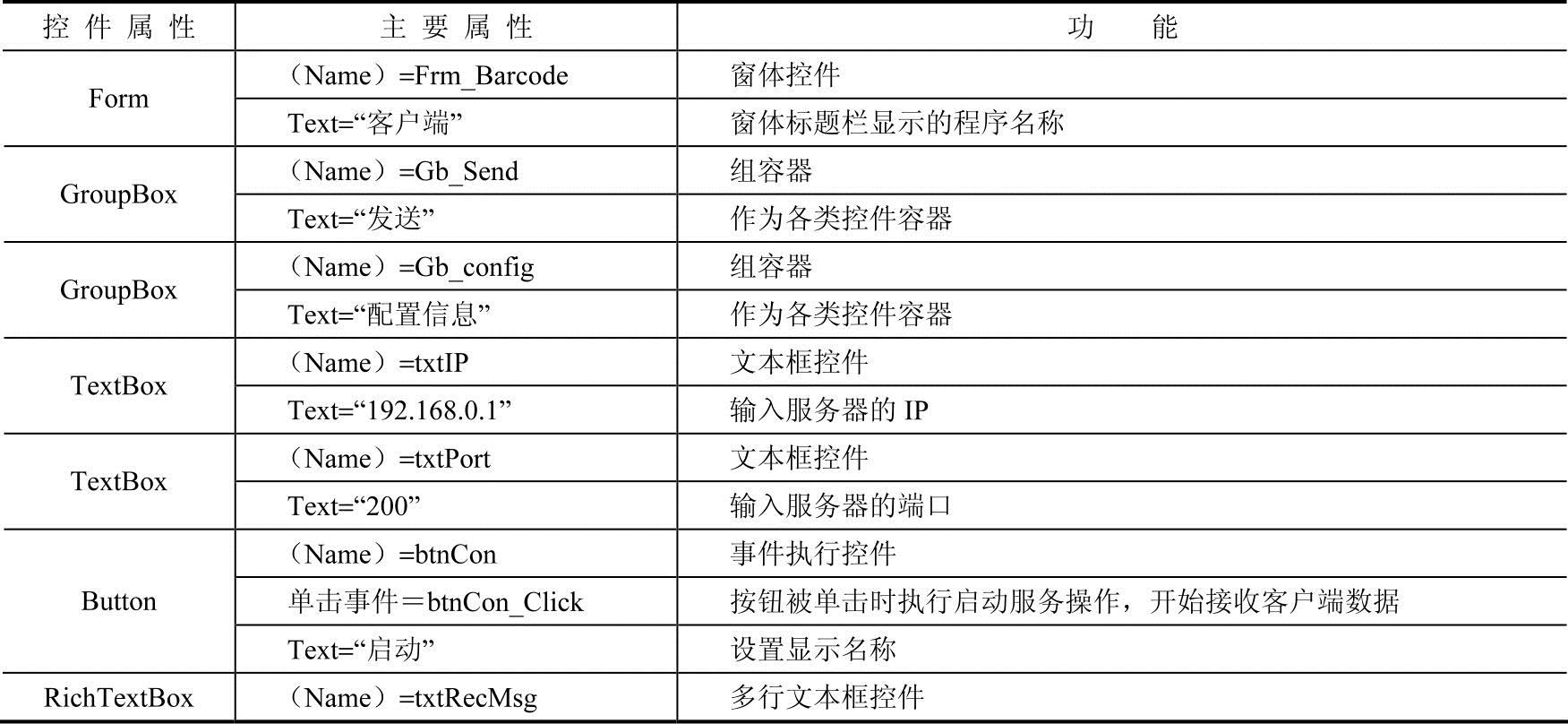 | 控件属性 | 主要属性 | 功能 |
|---|---|---|
| Form | （Name）=Frm_Barcode | 窗体控件 |
| | Text=“客户端” | 窗体标题栏显示的程序名称 |
| GroupBox | （Name）=Gb_Send | 组容器 |
| | Text=“发送” | 作为各类控件容器 |
| GroupBox | （Name）=Gb_config | 组容器 |
| | Text=“配置信息” | 作为各类控件容器 |
| TextBox | （Name）=txtIP | 文本框控件 |
| | Text=“192.168.0.1” | 输入服务器的IP |
| TextBox | （Name）=txtPort | 文本框控件 |
| | Text=“200” | 输入服务器的端口 |
| Button | （Name）=btnCon | 事件执行控件 |
| | 单击事件＝btnCon_Click | 按钮被单击时执行启动服务操作，开始接收客户端数据 |
| | Text=“启动” | 设置显示名称 |
| RichTextBox | （Name）=txtRecMsg | 多行文本框控件 |